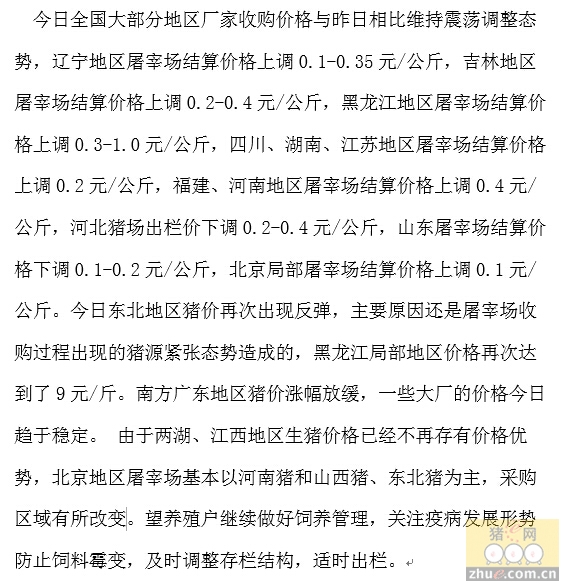 今日全国大部分地区厂家收购价格与昨日相比维持震荡调整态势，辽宁地区屠宰场结算价格上调 0.1-0.35 元/公斤，吉林地区屠宰场结算价格上调 0.2-0.4 元/公斤，黑龙江地区屠宰场结算价格上调 0.3-1.0 元/公斤，四川、湖南、江苏地区屠宰场结算价格上调 0.2 元/公斤，福建、河南地区屠宰场结算价格上调 0.4 元/公斤，河北猪场出栏价下调 0.2-0.4 元/公斤，山东屠宰场结算价格下调 0.1-0.2 元/公斤，北京局部屠宰场结算价格上调 0.1 元/公斤。今日东北地区猪价再次出现反弹，主要原因还是屠宰场收购过程出现的猪源紧张态势造成的，黑龙江局部地区价格再次达到了 9 元/斤。南方广东地区猪价涨幅放缓，一些大厂的价格今日趋于稳定。 由于两湖、江西地区生猪价格已经不再存有价格优势，北京地区屠宰场基本以河南猪和山西猪、东北猪为主，采购区域有所改变。望养殖户继续做好饲养管理，关注疫病发展形势防止饲料霉变，及时调整存栏结构，适时出栏。

猪e网
zhue.com.cn